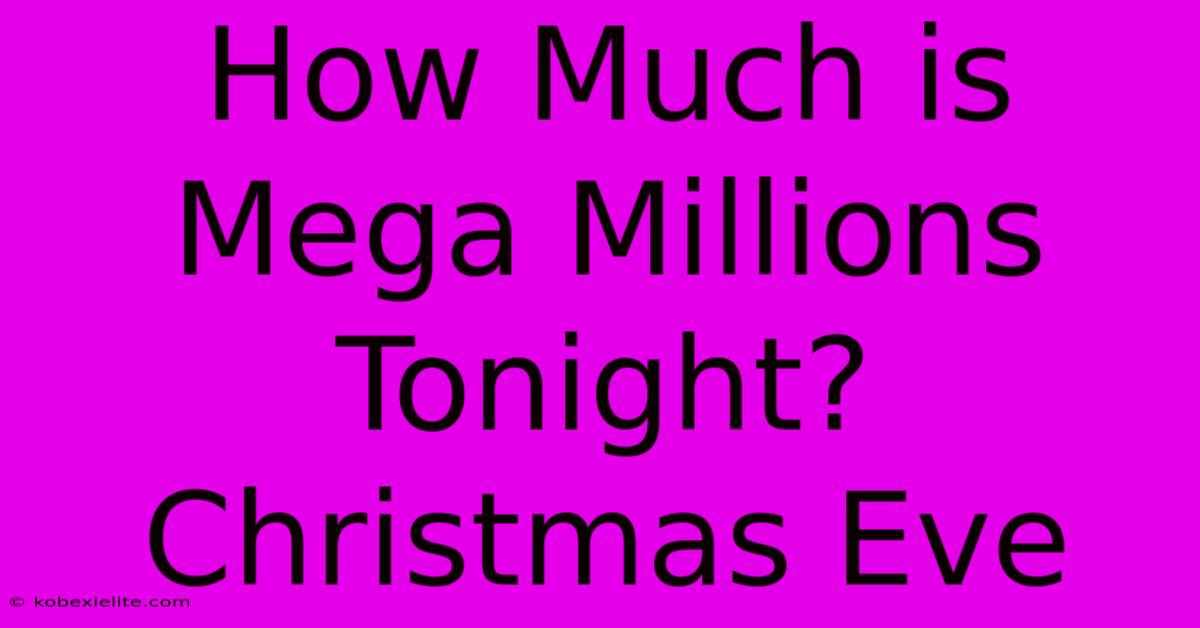 How Much is Mega Millions Tonight? Christmas Eve

© kobexielite.com